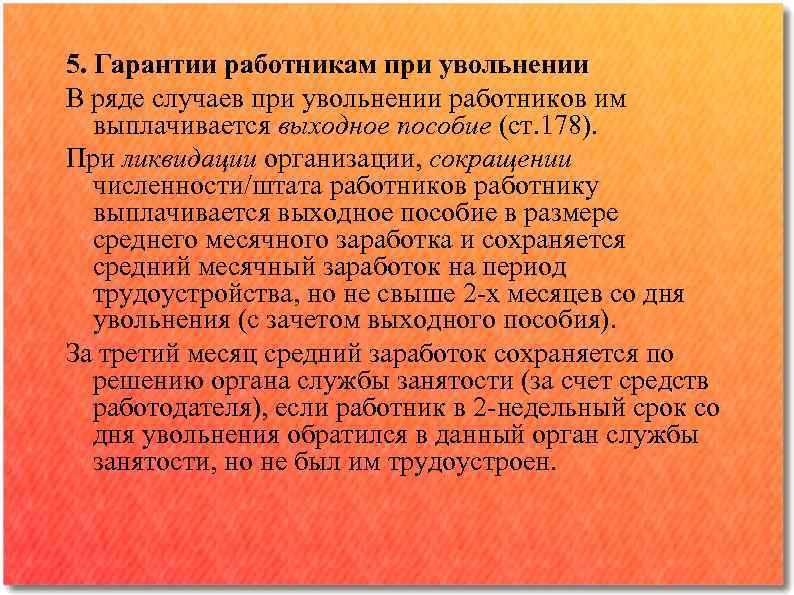 5. Гарантии работникам при увольнении

В ряде случаев при увольнении работников им выплачивается выходное пособие (ст.178).

При ликвидации организации, сокращении численности/штата работников работнику выплачивается выходное пособие в размере среднего месячного заработка и сохраняется средний месячный заработок на период трудоустройства, но не свыше 2-х месяцев со дня увольнения (с зачетом выходного пособия).

За третий месяц средний заработок сохраняется по решению органа службы занятости (за счет средств работодателя), если работник в 2-недельный срок со дня увольнения обратился в данный орган службы занятости, но не был им трудоустроен.